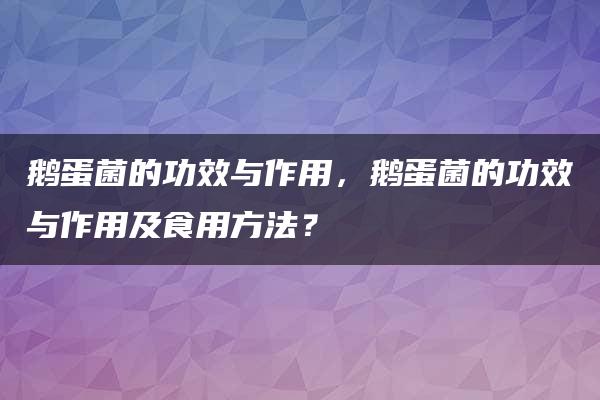 鹅蛋菌的功效与作用，鹅蛋菌的功效与作用及食用方法？